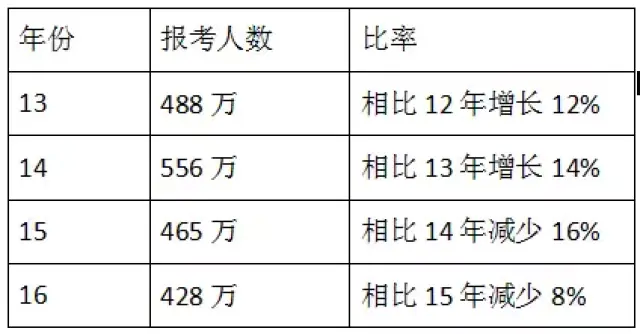 | 年份 | 报考人数 | 比率 |
|---|---|---|
| 13 | 488 万 | 相比 12 年增长 12% |
| 14 | 556 万 | 相比 13 年增长 14% |
| 15 | 465 万 | 相比 14 年减少 16% |
| 16 | 428 万 | 相比 15 年减少 8% |